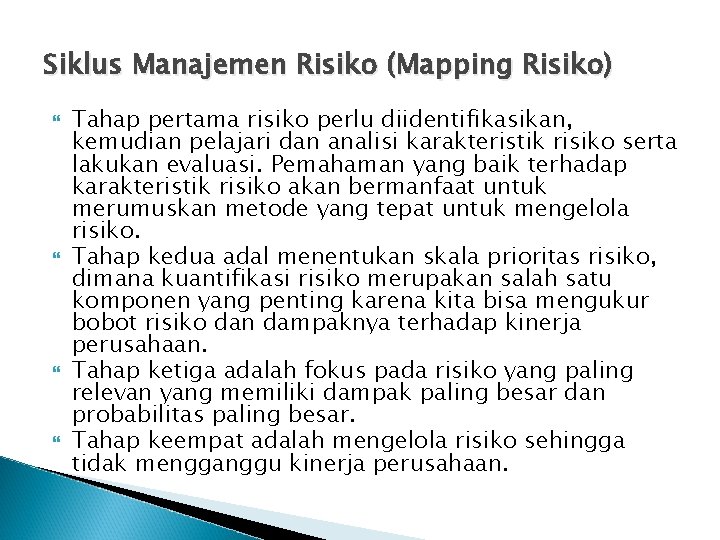 Siklus Manajemen Risiko (Mapping Risiko)

Tahap pertama risiko perlu diidentifikasikan, kemudian pelajari dan analisi karakteristik risiko serta lakukan evaluasi. Pemahaman yang baik terhadap karakteristik risiko akan bermanfaat untuk merumuskan metode yang tepat untuk mengelola risiko.

Tahap kedua adal menentukan skala prioritas risiko, dimana kuantifikasi risiko merupakan salah satu komponen yang penting karena kita bisa mengukur bobot risiko dan dampaknya terhadap kinerja perusahaan.

Tahap ketiga adalah fokus pada risiko yang paling relevan yang memiliki dampak paling besar dan probabilitas paling besar.

Tahap keempat adalah mengelola risiko sehingga tidak mengganggu kinerja perusahaan.